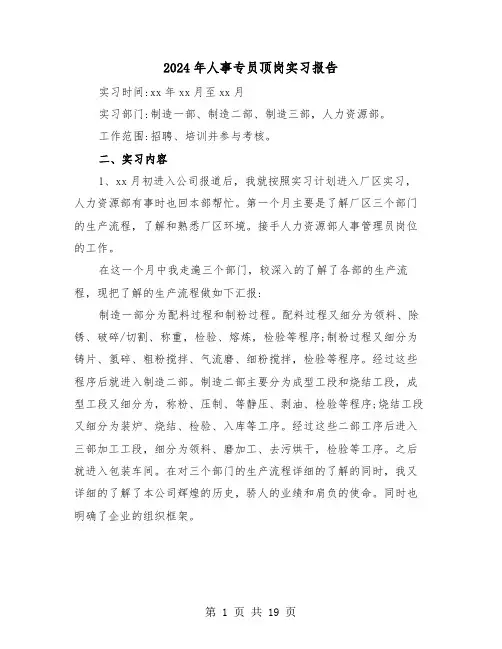 2024年人事专员顶岗实习报告

实习时间:xx年xx月至xx月

实习部门:制造一部、制造二部、制造三部，人力资源部。

工作范围:招聘、培训并参与考核。

二、实习内容

1、xx月初进入公司报道后，我就按照实习计划进入厂区实习，人力资源部有事时也回本部帮忙。第一个月主要是了解厂区三个部门的生产流程，了解和熟悉厂区环境。接手人力资源部人事管理员岗位的工作。

在这一个月中我走遍三个部门，较深入的了解了各部的生产流程，现把了解的生产流程做如下汇报:

制造一部分为配料过程和制粉过程。配料过程又细分为领料、除锈、破碎/切割、称重，检验、熔炼，检验等程序;制粉过程又细分为铸片、氢碎、粗粉搅拌、气流磨、细粉搅拌，检验等程序。经过这些程序后就进入制造二部。制造二部主要分为成型工段和烧结工段，成型工段又细分为，称粉、压制、等静压、剥油、检验等程序;烧结工段又细分为装炉、烧结、检验、入库等工序。经过这些二部工序后进入三部加工工段，细分为领料、磨加工、去污烘干，检验等工序。之后就进入包装车间。在对三个部门的生产流程详细的了解的同时，我又详细的了解了本公司辉煌的历史，骄人的业绩和肩负的使命。同时也明确了企业的组织框架。

第 1 页 共 19 页